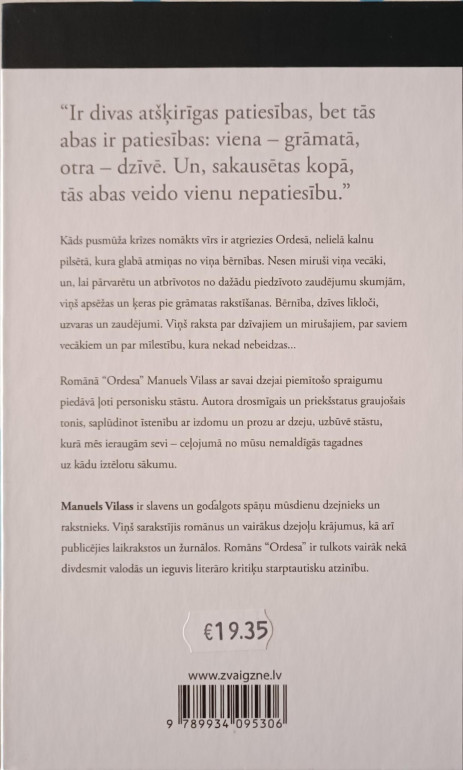 “Ir divas atšķirīgas patiesības, bet tās abas ir patiesības: viena – grāmatā, otra – dzīvē. Un, sakausētas kopā, tās abas veido vienu nepatiesību.”

Kāds pusmūža krīzes nomākts vīrs ir atgriezies Ordesā, nelielā kalnu pilsētā, kura glabā atmiņas no viņa bērnības. Nesen miruši viņa vecāki, un, lai pārvarētu un atbrīvotos no dažādu piedzīvoto zaudējumu skumjām, viņš apsēžas un ķeras pie grāmatas rakstīšanas. Bērnība, dzīves likloči, uzvaras un zaudējumi. Viņš raksta par dzīvajiem un mirušajiem, par saviem vecākiem un par mīlestību, kura nekad nebeidzas...

Romānā “Ordesa” Manuels Vilass ar savai dzejai piemītošo spraigumu piedāvā ļoti personisku stāstu. Autora drosmīgais un priekšstatus graujošais tonis, saplūdinot īstenību ar izdomu un prozu ar dzeju, uzbūvē stāstu, kurā mēs ieraugām sevi – ceļojumā no mūsu nemaldīgās tagadnes uz kādu iztēlotu sākumu.

Manuels Vilass ir slavens un godalgots spāņu mūsdienu dzejnieks un rakstnieks. Viņš sarakstījis romānus un vairākus dzejoļu krājumus, kā arī publicējies laikrakstos un žurnālos. Romāns “Ordesa” ir tulkots vairāk nekā divdesmit valodās un ieguvis literāro kritiķu starptautisku atzinību.

€19.35

www.zvaigzne.lv

9 789934 095306